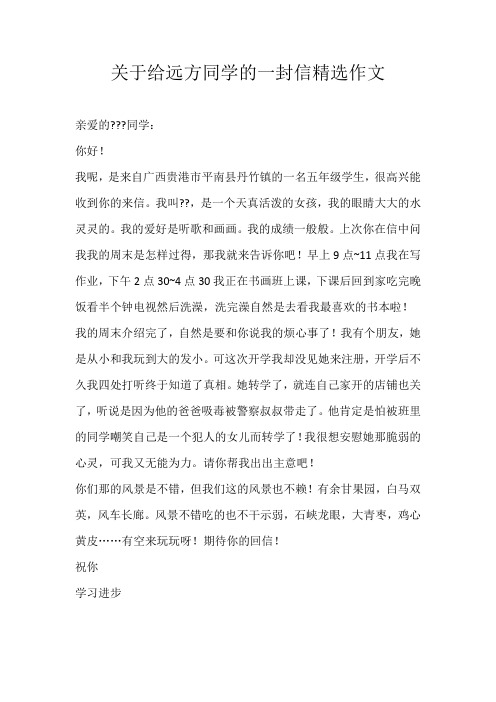 关于给远方同学的一封信精选作文

亲爱的???同学：

你好！

我呢，是来自广西贵港市平南县丹竹镇的一名五年级学生，很高兴能收到你的来信。我叫??，是一个天真活泼的女孩，我的眼睛大大的水灵灵的。我的爱好是听歌和画画。我的成绩一般般。上次你在信中问我我的周末是怎样过得，那我就来告诉你吧！早上 9 点~11 点我在写作业，下午 2 点 30~4 点 30 我正在书画班上课，下课后回到家吃完晚饭看半个钟电视然后洗澡，洗完澡自然是去看我最喜欢的书本啦！

我的周末介绍完了，自然是要和你说我的烦心事了！我有个朋友，她是从小和我玩到大的发小。可这次开学我却没见她来注册，开学后不久我四处打听终于知道了真相。她转学了，就连自己家开的店铺也关了，听说是因为他的爸爸吸毒被警察叔叔带走了。他肯定是怕被班里的同学嘲笑自己是一个犯人的女儿而转学了！我很想安慰她那脆弱的心灵，可我又无能为力。请你帮我出出主意吧！

你们那的风景是不错，但我们这的风景也不赖！有余甘果园，白马双英，风车长廊。风景不错吃的也不干示弱，石峡龙眼，大青枣，鸡心黄皮……有空来玩玩呀！期待你的回信！

祝你

学习进步